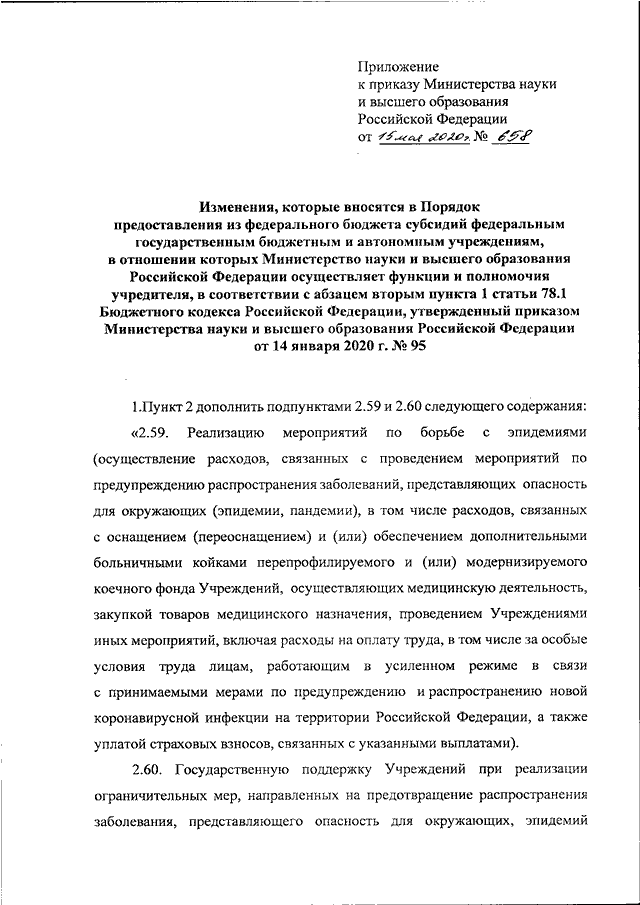 Приложение
к приказу Министерства науки
и высшего образования
Российской Федерации
от 15 мая 2020 г. № 658

Изменения, которые вносятся в Порядок предоставления из федерального бюджета субсидий федеральным государственным бюджетным и автономным учреждениям, в отношении которых Министерство науки и высшего образования Российской Федерации осуществляет функции и полномочия учредителя, в соответствии с абзацем вторым пункта 1 статьи 78.1 Бюджетного кодекса Российской Федерации, утвержденный приказом Министерства науки и высшего образования Российской Федерации от 14 января 2020 г. № 95

1.Пункт 2 дополнить подпунктами 2.59 и 2.60 следующего содержания:

«2.59. Реализацию мероприятий по борьбе с эпидемиями (осуществление расходов, связанных с проведением мероприятий по предупреждению распространения заболеваний, представляющих опасность для окружающих (эпидемии, пандемии), в том числе расходов, связанных с оснащением (переоснащением) и (или) обеспечением дополнительными больничными койками перепрофилируемого и (или) модернизируемого коечного фонда Учреждений, осуществляющих медицинскую деятельность, закупкой товаров медицинского назначения, проведением Учреждениями иных мероприятий, включая расходы на оплату труда, в том числе за особые условия труда лицам, работающим в усиленном режиме в связи с принимаемыми мерами по предупреждению и распространению новой коронавирусной инфекции на территории Российской Федерации, а также уплатой страховых взносов, связанных с указанными выплатами).

2.60. Государственную поддержку Учреждений при реализации ограничительных мер, направленных на предотвращение распространения заболевания, представляющего опасность для окружающих, эпидемий